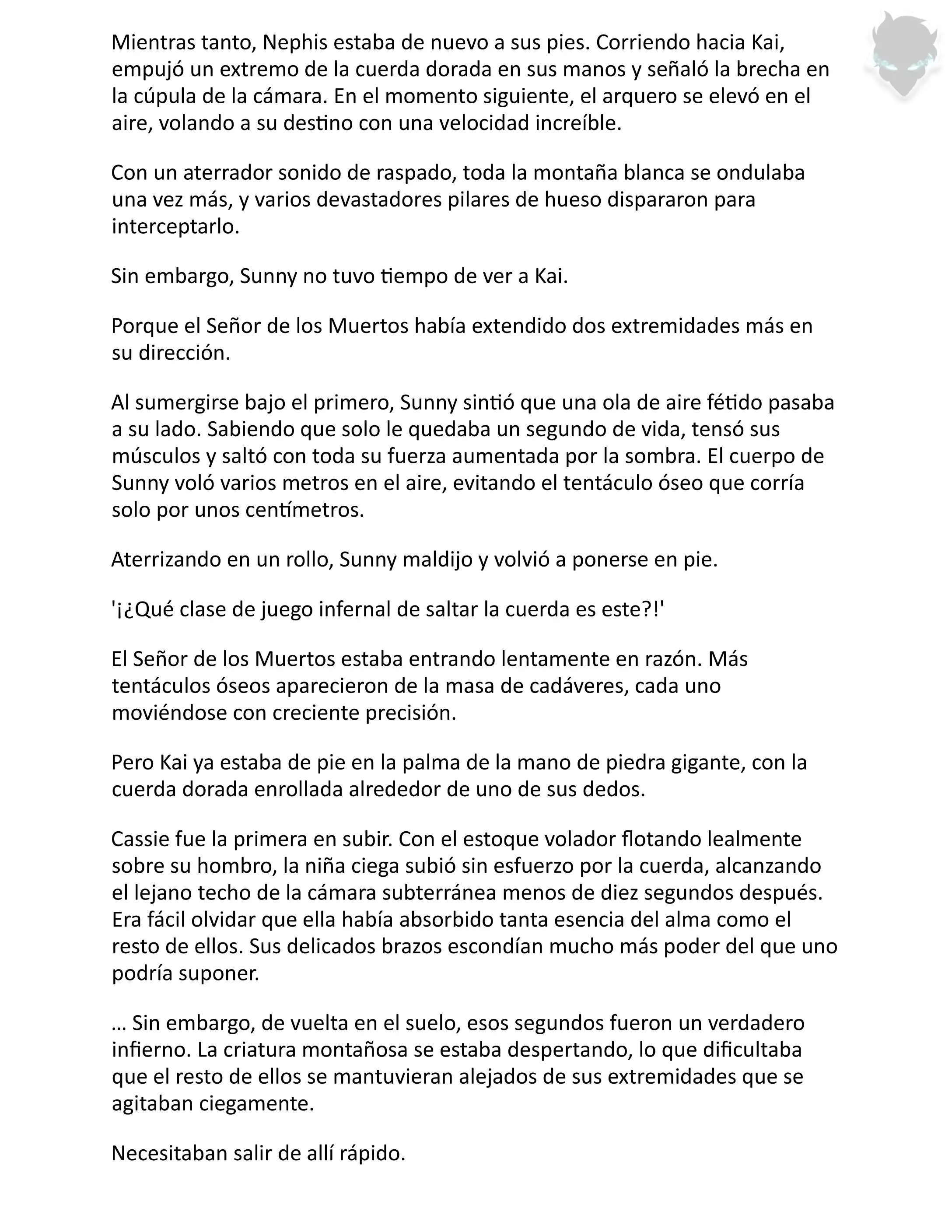 Mientras tanto, Nephis estaba de nuevo a sus pies. Corriendo hacia Kai, empujó un extremo de la cuerda dorada en sus manos y señaló la brecha en la cúpula de la cámara. En el momento siguiente, el arquero se elevó en el aire, volando a su destino con una velocidad increíble.

Con un aterrador sonido de raspado, toda la montaña blanca se ondulaba una vez más, y varios devastadores pilares de hueso dispararon para interceptarlo.

Sin embargo, Sunny no tuvo tiempo de ver a Kai.

Porque el Señor de los Muertos había extendido dos extremidades más en su dirección.

Al sumergirse bajo el primero, Sunny sintió que una ola de aire fétido pasaba a su lado. Sabiendo que solo le quedaba un segundo de vida, tensó sus músculos y saltó con toda su fuerza aumentada por la sombra. El cuerpo de Sunny voló varios metros en el aire, evitando el tentáculo óseo que corría solo por unos centímetros.

Aterrizando en un rollo, Sunny maldijo y volvió a ponerse en pie.

'¡¿Qué clase de juego infernal de saltar la cuerda es este?!'

El Señor de los Muertos estaba entrando lentamente en razón. Más tentáculos óseos aparecieron de la masa de cadáveres, cada uno moviéndose con creciente precisión.

Pero Kai ya estaba de pie en la palma de la mano de piedra gigante, con la cuerda dorada enrollada alrededor de uno de sus dedos.

Cassie fue la primera en subir. Con el estoque volador flotando lealmente sobre su hombro, la niña ciega subió sin esfuerzo por la cuerda, alcanzando el lejano techo de la cámara subterránea menos de diez segundos después. Era fácil olvidar que ella había absorbido tanta esencia del alma como el resto de ellos. Sus delicados brazos escondían mucho más poder del que uno podría suponer.

… Sin embargo, de vuelta en el suelo, esos segundos fueron un verdadero infierno. La criatura montañosa se estaba despertando, lo que dificultaba que el resto de ellos se mantuvieran alejados de sus extremidades que se agitaban ciegamente.

Necesitaban salir de allí rápido.